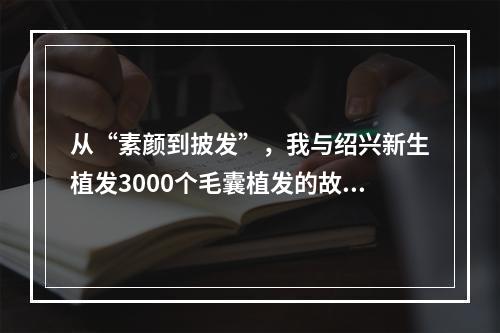 从“素颜到披发”，我与绍兴新生植发3000个毛囊植发的故...